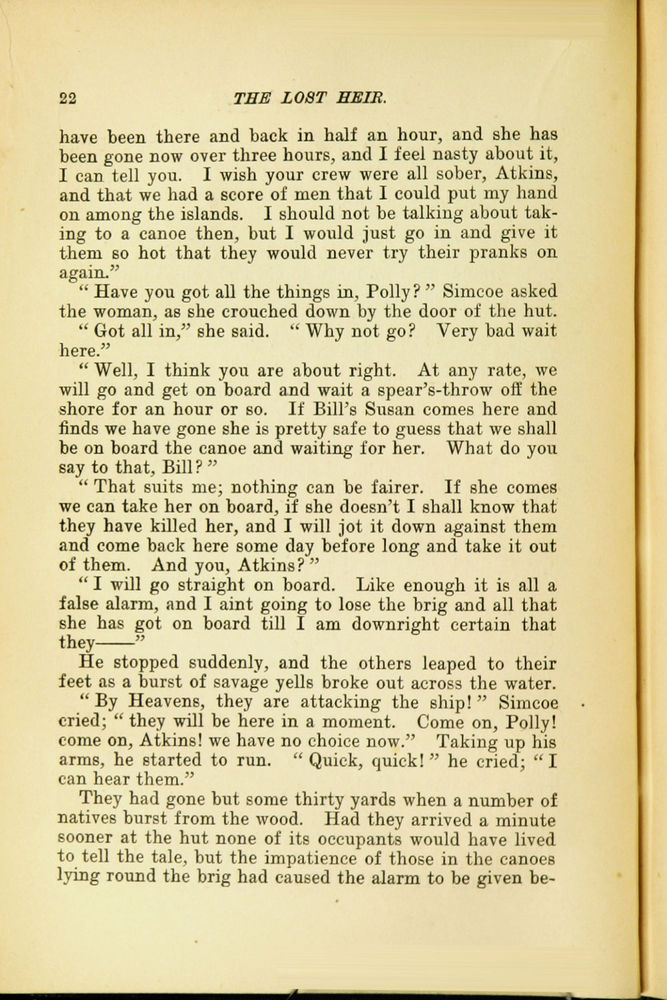 22 THE LOST HEIR.

have been there and back in half an hour, and she has been gone now over three hours, and I feel nasty about it, I can tell you. I wish your crew were all sober, Atkins, and that we had a score of men that I could put my hand on among the islands. I should not be talking about taking to a canoe then, but I would just go in and give it them so hot that they would never try their pranks on again."

"Have you got all the things in, Polly?" Simcoe asked the woman, as she crouched down by the door of the hut.

"Got all in," she said. "Why not go? Very bad wait here."

"Well, I think you are about right. At any rate, we will go and get on board and wait a spear's-throw off the shore for an hour or so. If Bill's Susan comes here and finds we have gone she is pretty safe to guess that we shall be on board the canoe and waiting for her. What do you say to that, Bill?"

"That suits me; nothing can be fairer. If she comes we can take her on board, if she doesn't I shall know that they have killed her, and I will jot it down against them and come back here some day before long and take it out of them. And you, Atkins?"

"I will go straight on board. Like enough it is all a false alarm, and I aint going to lose the brig and all that she has got on board till I am downright certain that they——"

He stopped suddenly, and the others leaped to their feet as a burst of savage yells broke out across the water.

"By Heavens, they are attacking the ship!" Simcoe cried; "they will be here in a moment. Come on, Polly! come on, Atkins! we have no choice now." Taking up his arms, he started to run. "Quick, quick!" he cried; "I can hear them."

They had gone but some thirty yards when a number of natives burst from the wood. Had they arrived a minute sooner at the hut none of its occupants would have lived to tell the tale, but the impatience of those in the canoes lying round the brig had caused the alarm to be given be-